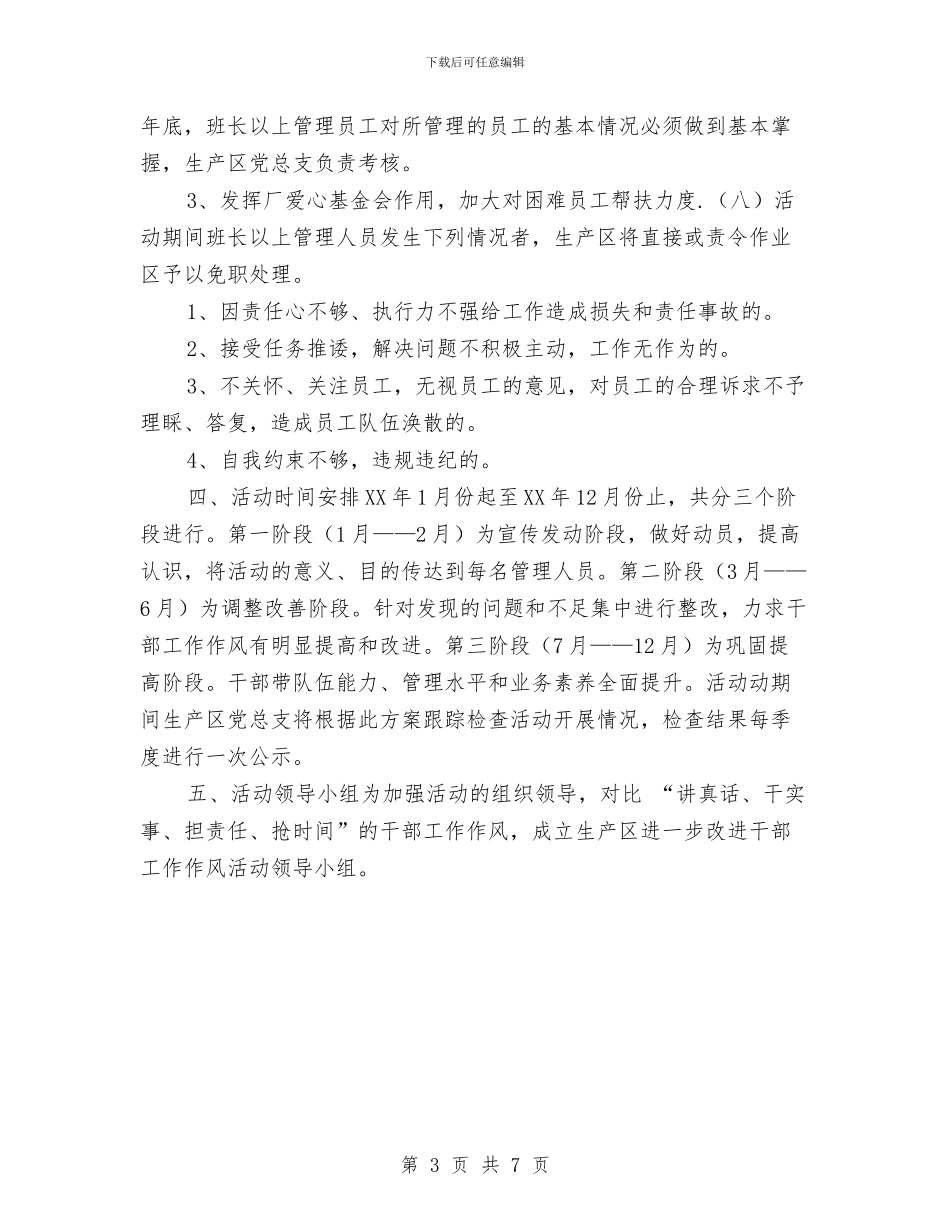 下载后可任意编辑

年底，班长以上管理员工对所管理的员工的基本情况必须做到基本掌握，生产区党总支负责考核。

3、发挥厂爱心基金会作用，加大对困难员工帮扶力度.（八）活动期间班长以上管理人员发生下列情况者，生产区将直接或责令作业区予以免职处理。

1、因责任心不够、执行力不强给工作造成损失和责任事故的。

2、接受任务推诿，解决问题不积极主动，工作无作为的。

3、不关怀、关注员工，无视员工的意见，对员工的合理诉求不予理睬、答复，造成员工队伍涣散的。

4、自我约束不够，违规违纪的。

四、活动时间安排XX年1月份起至XX年12月份止，共分三个阶段进行。第一阶段（1月——2月）为宣传发动阶段，做好动员，提高认识，将活动的意义、目的传达到每名管理人员。第二阶段（3月——6月）为调整改善阶段。针对发现的问题和不足集中进行整改，力求干部工作作风有明显提高和改进。第三阶段（7月——12月）为巩固提高阶段。干部带队伍能力、管理水平和业务素养全面提升。活动动期间生产区党总支将根据此方案跟踪检查活动开展情况，检查结果每季度进行一次公示。

五、活动领导小组为加强活动的组织领导，对比 “讲真话、干实事、担责任、抢时间”的干部工作作风，成立生产区进一步改进干部工作作风活动领导小组。

第 3 页 共 7 页